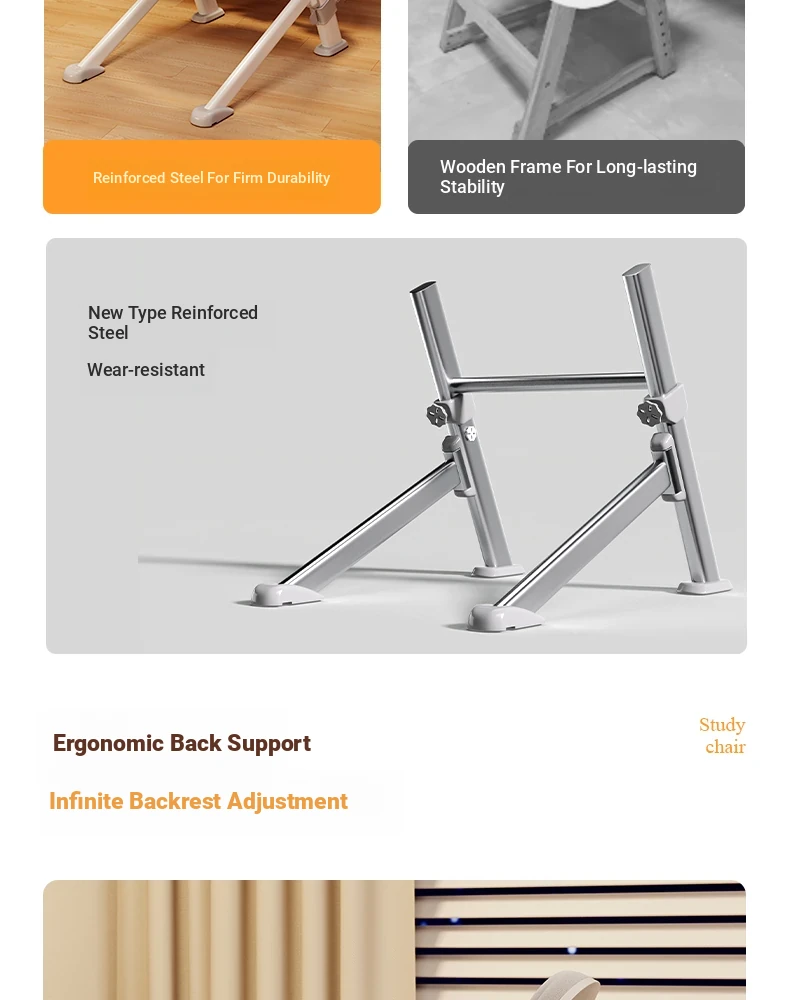 Reinforced Steel For Firm Durability

Wooden Frame For Long-lasting Stability

New Type Reinforced Steel

Wear-resistant

Ergonomic Back Support

Study chair

Infinite Backrest Adjustment